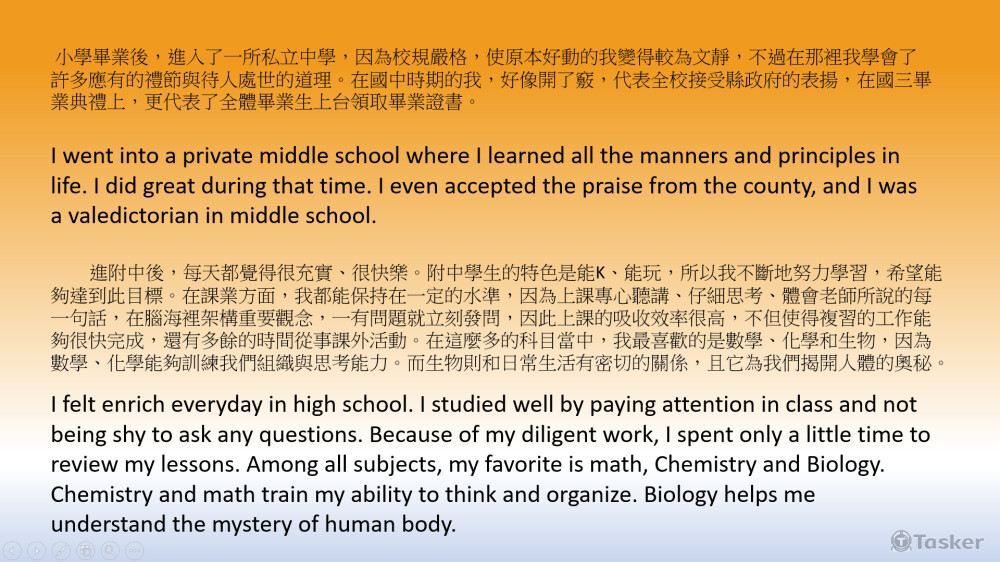 小學畢業後，進入了一所私立中學，因為校規嚴格，使原本好動的我變得較為文靜，不過在那裡我學會了許多應有的禮節與待人處世的道理。在國中時期的我，好像開了竅，代表全校接受縣政府的表揚，在國三畢業典禮上，更代表了全體畢業生上台領取畢業證書。

I went into a private middle school where I learned all the manners and principles in life. I did great during that time. I even accepted the praise from the county, and I was a valedictorian in middle school.

進附中後，每天都覺得很充實、很快樂。附中學生的特色是能K、能玩，所以我不斷地努力學習，希望能夠達到此目標。在課業方面，我都能保持在一定的水準，因為上課專心聽講、仔細思考、體會老師所說的每一句話，在腦海裡架構重要觀念，一有問題就立刻發問，因此上課的吸收效率很高，不但使得複習的工作能夠很快完成，還有多餘的時間從事課外活動。在這麼多的科目當中，我最喜歡的是數學、化學和生物，因為數學、化學能夠訓練我們組織與思考能力。而生物則和日常生活有密切的關係，且它為我們揭開人體的奧秘。

I felt enrich everyday in high school. I studied well by paying attention in class and not being shy to ask any questions. Because of my diligent work, I spent only a little time to review my lessons. Among all subjects, my favorite is math, Chemistry and Biology. Chemistry and math train my ability to think and organize. Biology helps me understand the mystery of human body.

Tasker